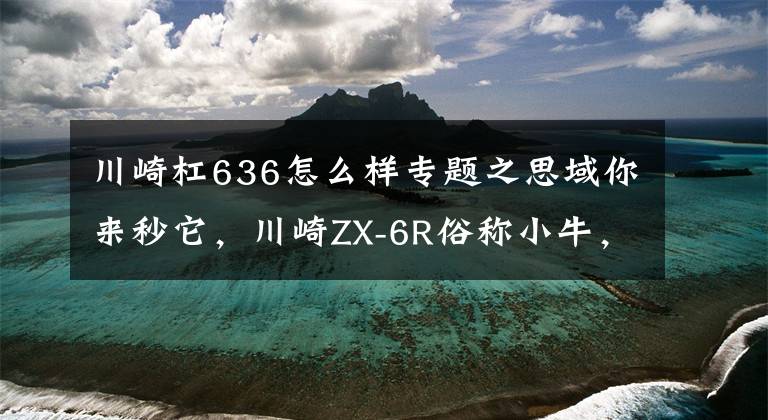 川崎杠636怎么样专题之思域你来秒它，川崎ZX-6R俗称小牛，